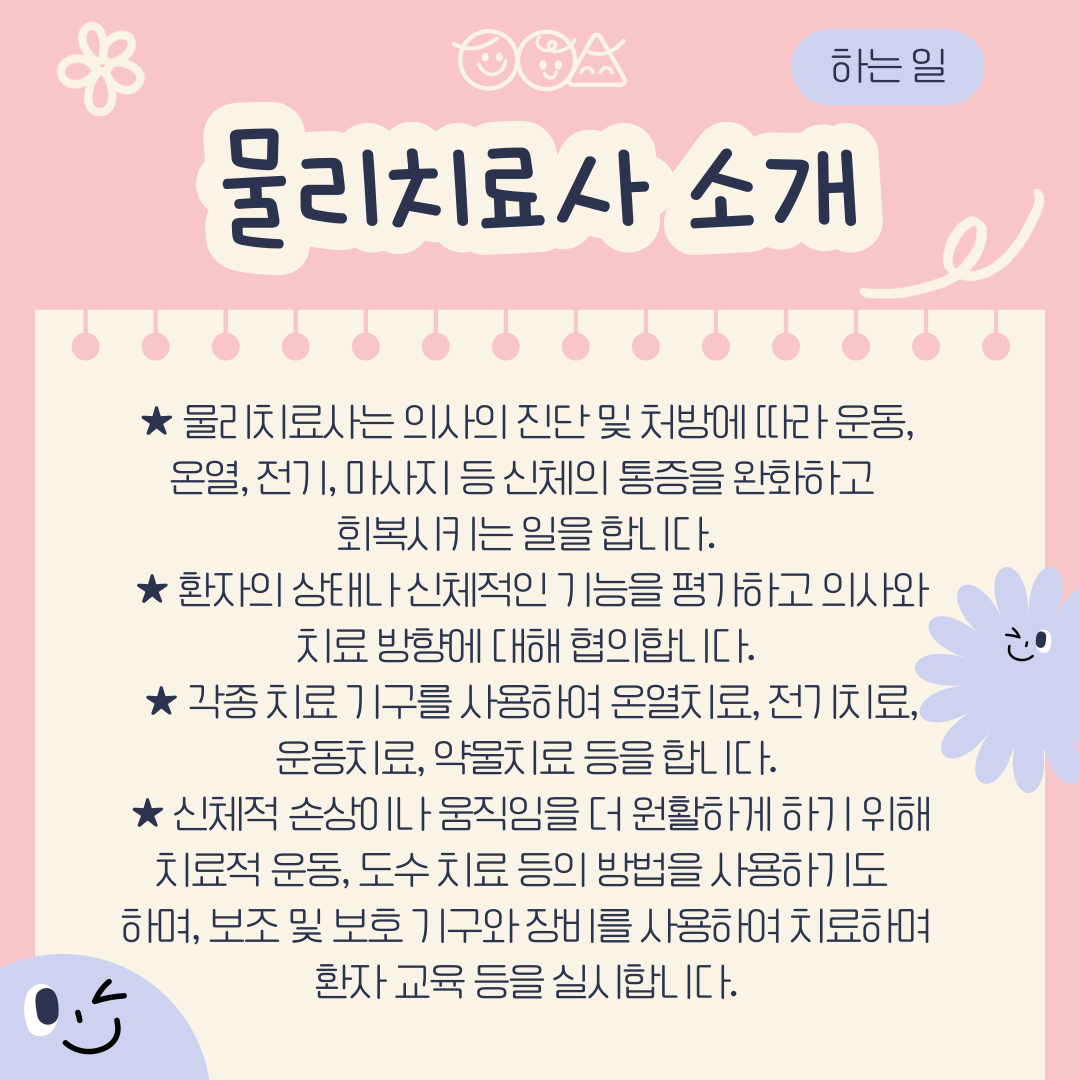 하는 일

물리치료사 소개

★ 물리치료사는 의사의 진단 및 처방에 따라 운동, 온열, 전기, 마사지 등 신체의 통증을 완화하고 회복시키는 일을 합니다.
★ 환자의 상태나 신체적인 기능을 평가하고 의사와 치료 방향에 대해 협의합니다.
★ 각종 치료 기구를 사용하여 온열치료, 전기치료, 운동치료, 약물치료 등을 합니다.
★ 신체적 손상이나 움직임을 더 원활하게 하기 위해 치료적 운동, 도수 치료 등의 방법을 사용하기도 하며, 보조 및 보호 기구와 장비를 사용하여 치료하며 환자 교육 등을 실시합니다.